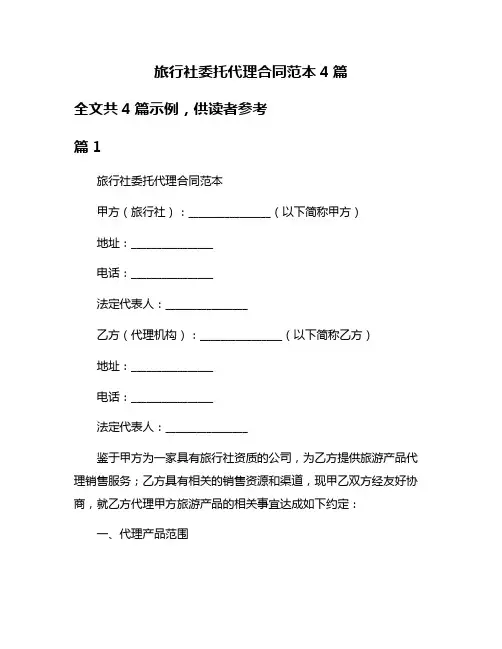 旅行社委托代理合同范本 4 篇

全文共 4 篇示例，供读者参考

篇 1

旅行社委托代理合同范本

甲方（旅行社）：______________（以下简称甲方）

地址：______________

电话：______________

法定代表人：______________

乙方（代理机构）：______________（以下简称乙方）

地址：______________

电话：______________

法定代表人：______________

鉴于甲方为一家具有旅行社资质的公司，为乙方提供旅游产品代理销售服务；乙方具有相关的销售资源和渠道，现甲乙双方经友好协商，就乙方代理甲方旅游产品的相关事宜达成如下约定：

一、代理产品范围